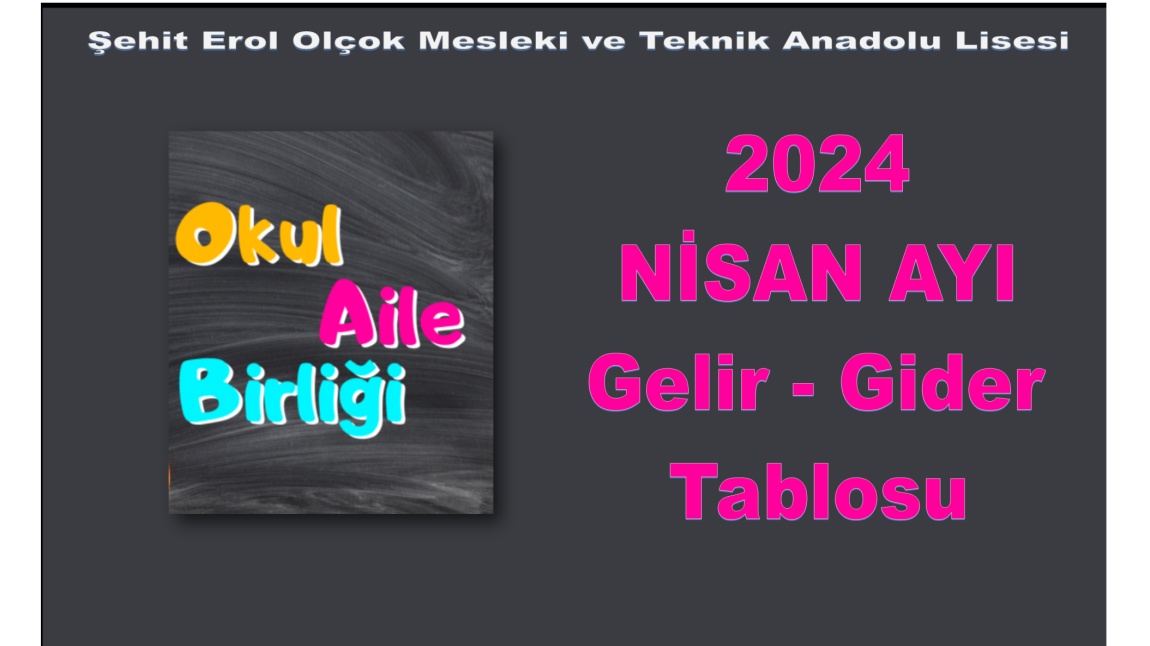 Şehit Erol Olçok Mesleki ve Teknik Anadolu Lisesi

Okul
Aile
Birliği

2024
NİSAN AYI
Gelir - Gider
Tablosu